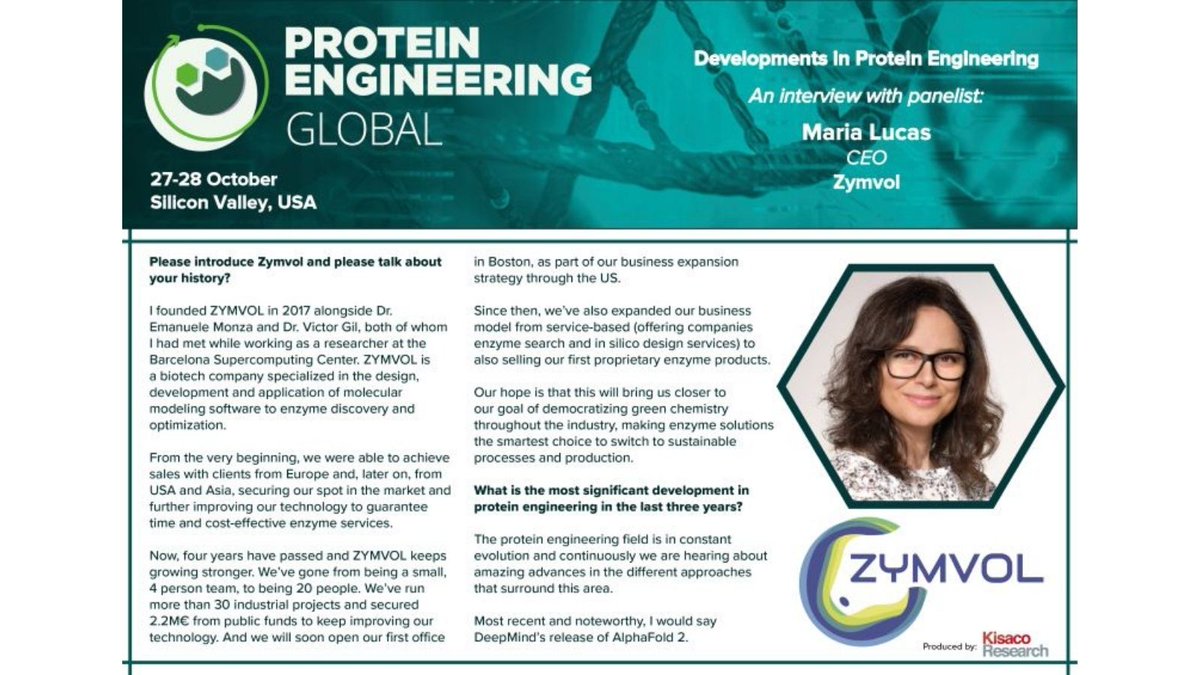 PROTEIN ENGINEERING GLOBAL

27-28 October
Silicon Valley, USA

Developments in Protein Engineering

An interview with panelist:

Maria Lucas
CEO
Zymvol

Please introduce Zymvol and please talk about your history?

I founded ZYMVOL in 2017 alongside Dr. Emanuele Monza and Dr. Victor Gil, both of whom I had met while working as a researcher at the Barcelona Supercomputing Center. ZYMVOL is a biotech company specialized in the design, development and application of molecular modeling software to enzyme discovery and optimization.

From the very beginning, we were able to achieve sales with clients from Europe and, later on, from USA and Asia, securing our spot in the market and further improving our technology to guarantee time and cost-effective enzyme services.

Now, four years have passed and ZYMVOL keeps growing stronger. We've gone from being a small, 4 person team, to being 20 people. We've run more than 30 industrial projects and secured 2.2M€ from public funds to keep improving our technology. And we will soon open our first office in Boston, as part of our business expansion strategy through the US.

Since then, we've also expanded our business model from service-based (offering companies enzyme search and in silico design services) to also selling our first proprietary enzyme products.

Our hope is that this will bring us closer to our goal of democratizing green chemistry throughout the industry, making enzyme solutions the smartest choice to switch to sustainable processes and production.

What is the most significant development in protein engineering in the last three years?

The protein engineering field is in constant evolution and continuously we are hearing about amazing advances in the different approaches that surround this area.

Most recent and noteworthy, I would say DeepMind's release of AlphaFold 2.

ZYMVOL

Produced by: Kisaco Research